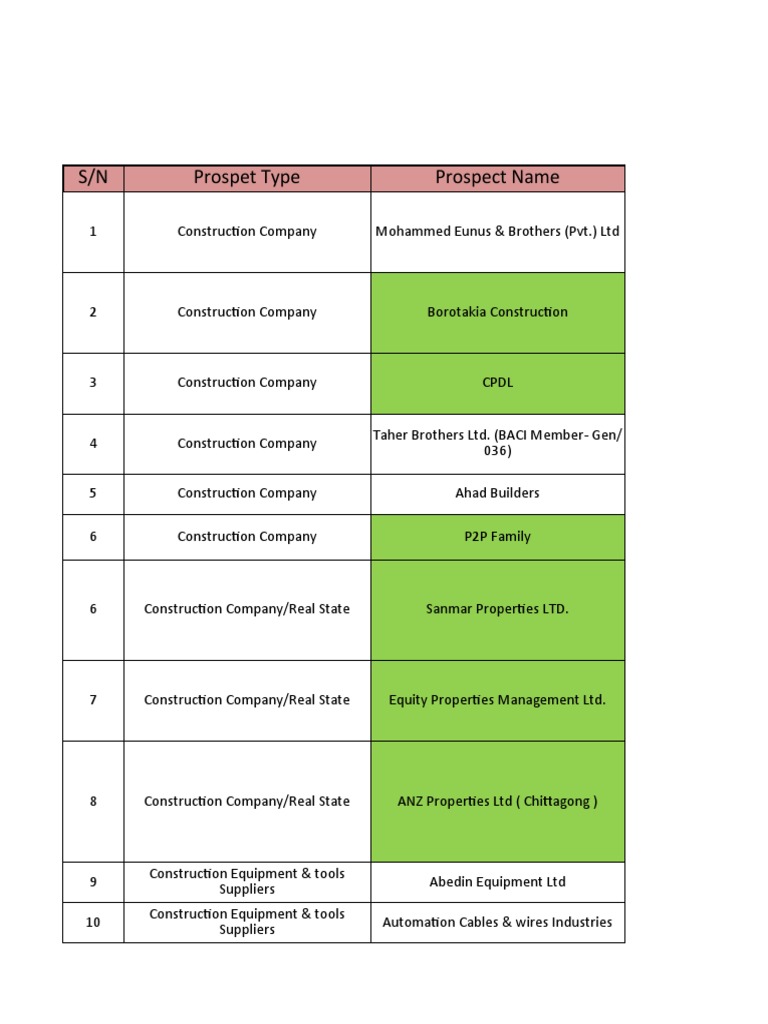 | S/N | Prospet Type | Prospect Name |
|---|---|---|
| 1 | Construction Company | Mohammed Eunus & Brothers (Pvt.) Ltd |
| 2 | Construction Company | Borotakia Construction |
| 3 | Construction Company | CPDL |
| 4 | Construction Company | Taher Brothers Ltd. (BACI Member- Gen/ 036) |
| 5 | Construction Company | Ahad Builders |
| 6 | Construction Company | P2P Family |
| 6 | Construction Company/Real State | Sanmar Properties LTD. |
| 7 | Construction Company/Real State | Equity Properties Management Ltd. |
| 8 | Construction Company/Real State | ANZ Properties Ltd ( Chittagong ) |
| 9 | Construction Equipment & tools Suppliers | Abedin Equipment Ltd |
| 10 | Construction Equipment & tools Suppliers | Automation Cables & wires Industries |